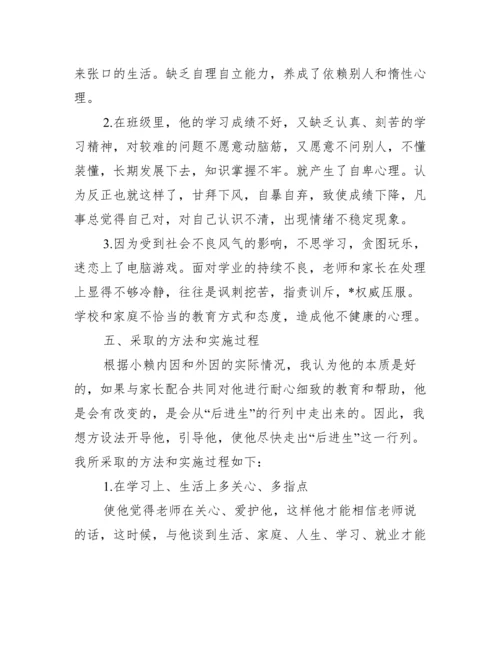 来张口的生活。缺乏自理自立能力，养成了依赖别人和惰性心理。

2.在班级里，他的学习成绩不好，又缺乏认真、刻苦的学习精神，对较难的问题不愿意动脑筋，又愿意不问别人，不懂装懂，长期发展下去，知识掌握不牢。就产生了自卑心理。认为反正也就这样了，甘拜下风，自暴自弃，致使成绩下降，凡事总觉得自己对，对自己认识不清，出现情绪不稳定现象。

3.因为受到社会不良风气的影响，不思学习，贪图玩乐，迷恋上了电脑游戏。面对学业的持续不良，老师和家长在处理上显得不够冷静，往往是讽刺挖苦，指责训斥，*权威压服。学校和家庭不恰当的教育方式和态度，造成他不健康的心理。

五、采取的方法和实施过程

根据小赖内因和外因的实际情况，我认为他的本质是好的，如果与家长配合共同对他进行耐心细致的教育和帮助，他是会有改变的，是会从“后进生”的行列中走出来的。因此，我想方设法开导他，引导他，使他尽快走出“后进生”这一行列。我所采取的方法和实施过程如下：

1.在学习上、生活上多关心、多指点

使他觉得老师在关心、爱护他，这样他才能相信老师说的话，这时候，与他谈到生活、家庭、人生、学习、就业才能